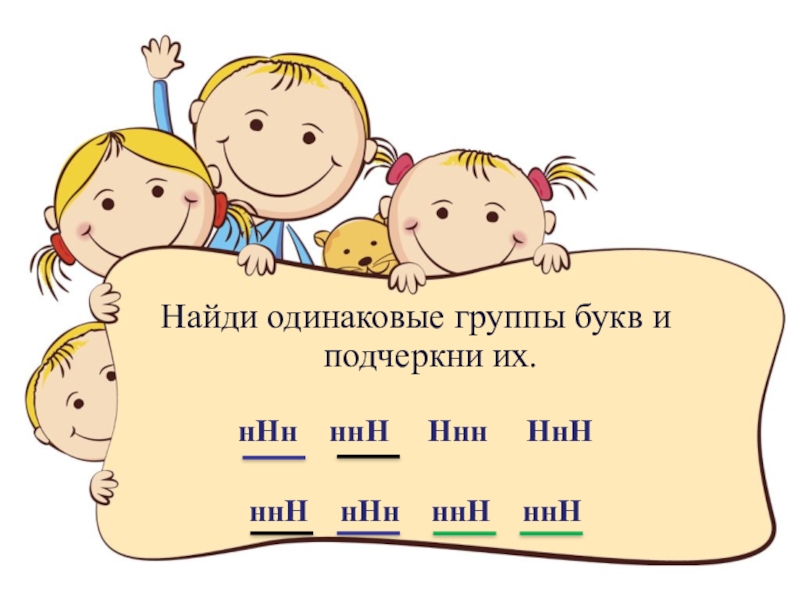 Найди одинаковые группы букв и подчеркни их.

нНн ннН Ннн НнН

ннН нНн ннН ннН